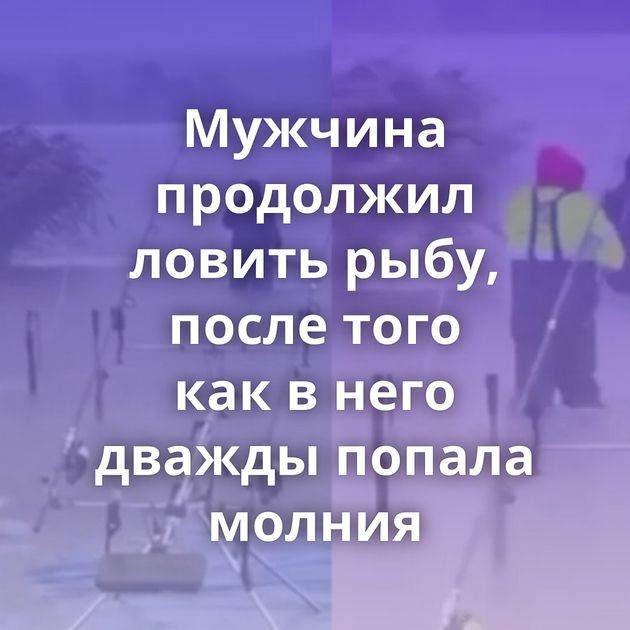 Мужчина продолжил ловить рыбу, после того как в него дважды попала молния